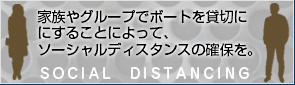 家族やグループでボートを貸切に
にすることによって、
ソーシャルディスタンスの確保を。

SOCIAL DISTANCING